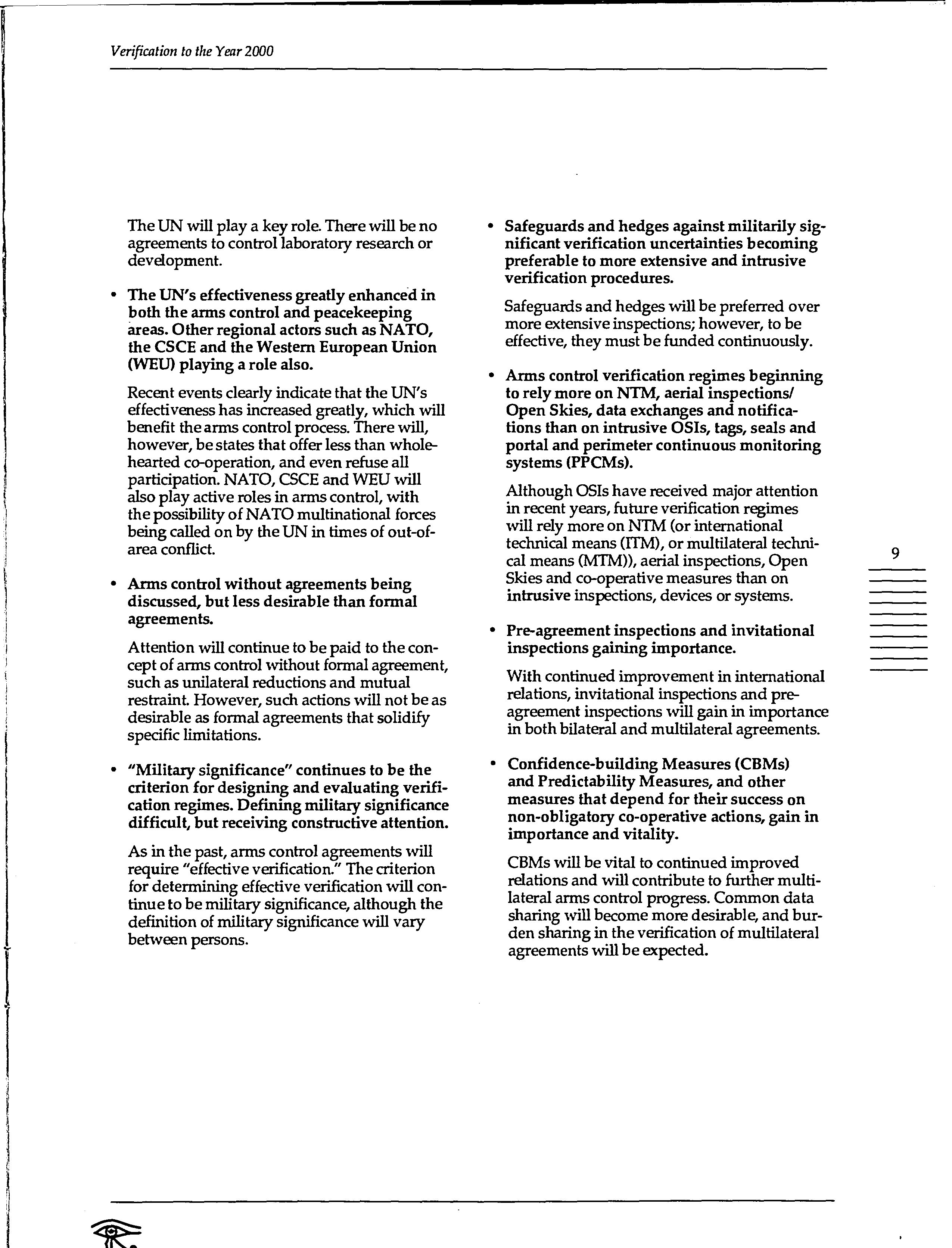 Verification to the Year 2000

The UN will play a key role. There will be no agreements to control laboratory research or development.

• The UN's effectiveness greatly enhanced in both the arms control and peacekeeping areas. Other regional actors such as NATO, the CSCE and the Western European Union (WEU) playing a role also.

Recent events clearly indicate that the UN's effectiveness has increased greatly, which will benefit the arms control process. There will, however, be states that offer less than wholehearted co-operation, and even refuse all participation. NATO, CSCE and WEU will also play active roles in arms control, with the possibility of NATO multinational forces being called on by the UN in times of out-of-area conflict.

• Arms control without agreements being discussed, but less desirable than formal agreements.

Attention will continue to be paid to the concept of arms control without formal agreement, such as unilateral reductions and mutual restraint. However, such actions will not be as desirable as formal agreements that solidify specific limitations.

• "Military significance" continues to be the criterion for designing and evaluating verification regimes. Defining military significance difficult, but receiving constructive attention.

As in the past, arms control agreements will require "effective verification." The criterion for determining effective verification will continue to be military significance, although the definition of military significance will vary between persons.

• Safeguards and hedges against militarily significant verification uncertainties becoming preferable to more extensive and intrusive verification procedures.

Safeguards and hedges will be preferred over more extensive inspections; however, to be effective, they must be funded continuously.

• Arms control verification regimes beginning to rely more on NTM, aerial inspections/ Open Skies, data exchanges and notifications than on intrusive OSIs, tags, seals and portal and perimeter continuous monitoring systems (PPCMs).

Although OSIs have received major attention in recent years, future verification regimes will rely more on NTM (or international technical means (ITM), or multilateral technical means (MTM)), aerial inspections, Open Skies and co-operative measures than on intrusive inspections, devices or systems.

• Pre-agreement inspections and invitational inspections gaining importance.

With continued improvement in international relations, invitational inspections and pre-agreement inspections will gain in importance in both bilateral and multilateral agreements.

• Confidence-building Measures (CBMs) and Predictability Measures, and other measures that depend for their success on non-obligatory co-operative actions, gain in importance and vitality.

CBMs will be vital to continued improved relations and will contribute to further multilateral arms control progress. Common data sharing will become more desirable, and burden sharing in the verification of multilateral agreements will be expected.

9